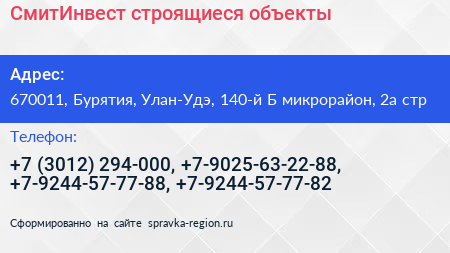 СмитИнвест строящиеся объекты

Адрес:

670011, Бурятия, Улан-Удэ, 140-й Б микрорайон, 2а стр

Телефон:

+7 (3012) 294-000, +7-9025-63-22-88, +7-9244-57-77-88, +7-9244-57-77-82

Сформированно на сайте spravka-region.ru